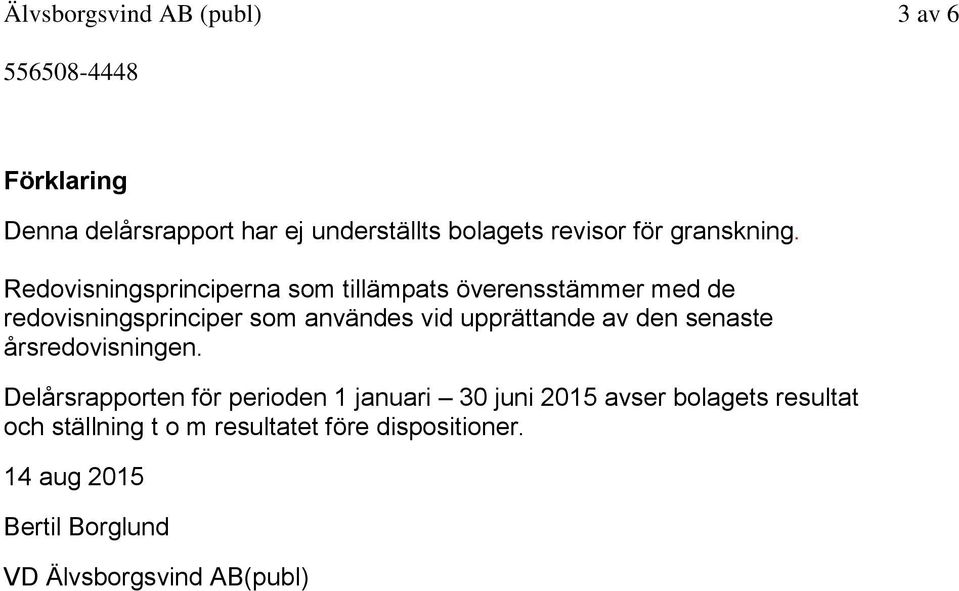 Älvsborgsvind AB (publ) 3 av 6

556508-4448

Förklaring

Denna delårsrapport har ej underställts bolagets revisor för granskning.

Redovisningsprinciperna som tillämpats överensstämmer med de redovisningsprinciper som användes vid upprättande av den senaste årsredovisningen.

Delårsrapporten för perioden 1 januari – 30 juni 2015 avser bolagets resultat och ställning t o m resultatet före dispositioner.

14 aug 2015

Bertil Borglund

VD Älvsborgsvind AB(publ)